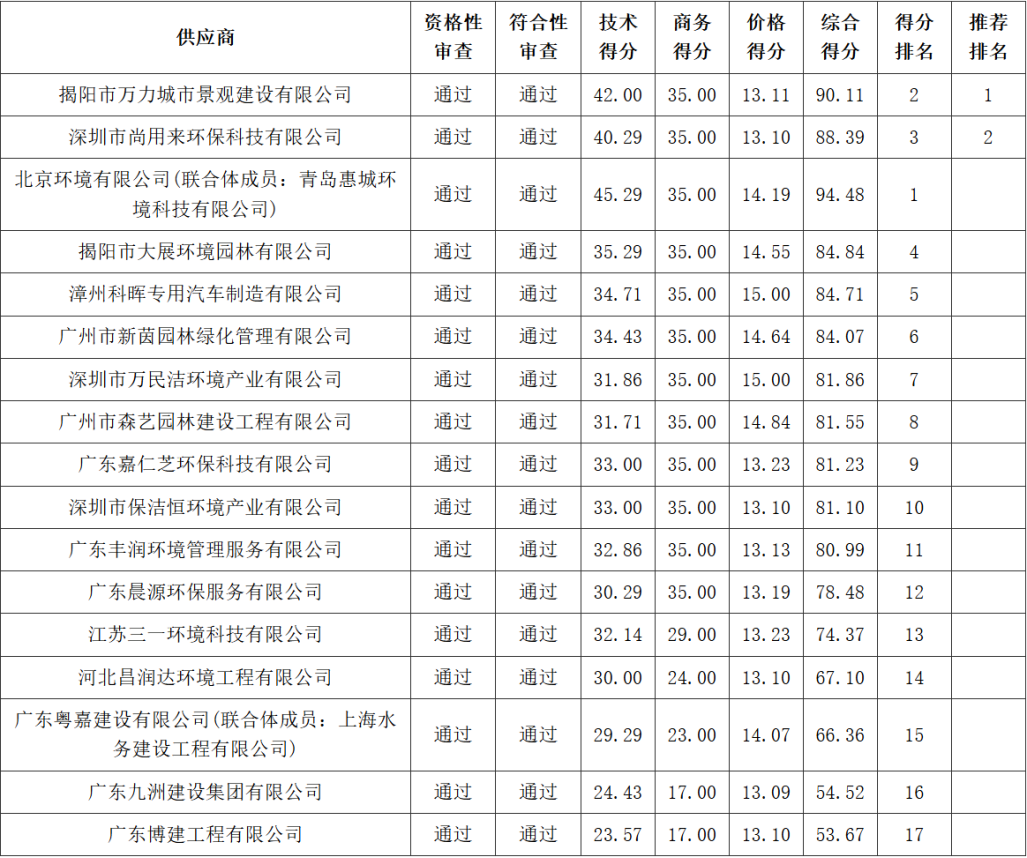 | 供应商 | 资格性审查 | 符合性审查 | 技术得分 | 商务得分 | 价格得分 | 综合得分 | 得分排名 | 推荐排名 |
|---|---|---|---|---|---|---|---|---|
| 揭阳市万力城市景观建设有限公司 | 通过 | 通过 | 42.00 | 35.00 | 13.11 | 90.11 | 2 | 1 |
| 深圳市尚用来环保科技有限公司 | 通过 | 通过 | 40.29 | 35.00 | 13.10 | 88.39 | 3 | 2 |
| 北京环境有限公司(联合体成员：青岛惠城环境科技有限公司) | 通过 | 通过 | 45.29 | 35.00 | 14.19 | 94.48 | 1 | |
| 揭阳市大展环境园林有限公司 | 通过 | 通过 | 35.29 | 35.00 | 14.55 | 84.84 | 4 | |
| 漳州科晖专用汽车制造有限公司 | 通过 | 通过 | 34.71 | 35.00 | 15.00 | 84.71 | 5 | |
| 广州市新茵园林绿化管理有限公司 | 通过 | 通过 | 34.43 | 35.00 | 14.64 | 84.07 | 6 | |
| 深圳市万民洁环境产业有限公司 | 通过 | 通过 | 31.86 | 35.00 | 15.00 | 81.86 | 7 | |
| 广州市森艺园林建设工程有限公司 | 通过 | 通过 | 31.71 | 35.00 | 14.84 | 81.55 | 8 | |
| 广东嘉仁芝环保科技有限公司 | 通过 | 通过 | 33.00 | 35.00 | 13.23 | 81.23 | 9 | |
| 深圳市保洁恒环境产业有限公司 | 通过 | 通过 | 33.00 | 35.00 | 13.10 | 81.10 | 10 | |
| 广东丰润环境管理服务有限公司 | 通过 | 通过 | 32.86 | 35.00 | 13.13 | 80.99 | 11 | |
| 广东晨源环保服务有限公司 | 通过 | 通过 | 30.29 | 35.00 | 13.19 | 78.48 | 12 | |
| 江苏三一环境科技有限公司 | 通过 | 通过 | 32.14 | 29.00 | 13.23 | 74.37 | 13 | |
| 河北昌润达环境工程有限公司 | 通过 | 通过 | 30.00 | 24.00 | 13.10 | 67.10 | 14 | |
| 广东粤嘉建设有限公司(联合体成员：上海水务建设工程有限公司) | 通过 | 通过 | 29.29 | 23.00 | 14.07 | 66.36 | 15 | |
| 广东九洲建设集团有限公司 | 通过 | 通过 | 24.43 | 17.00 | 13.09 | 54.52 | 16 | |
| 广东博建工程有限公司 | 通过 | 通过 | 23.57 | 17.00 | 13.10 | 53.67 | 17 | |